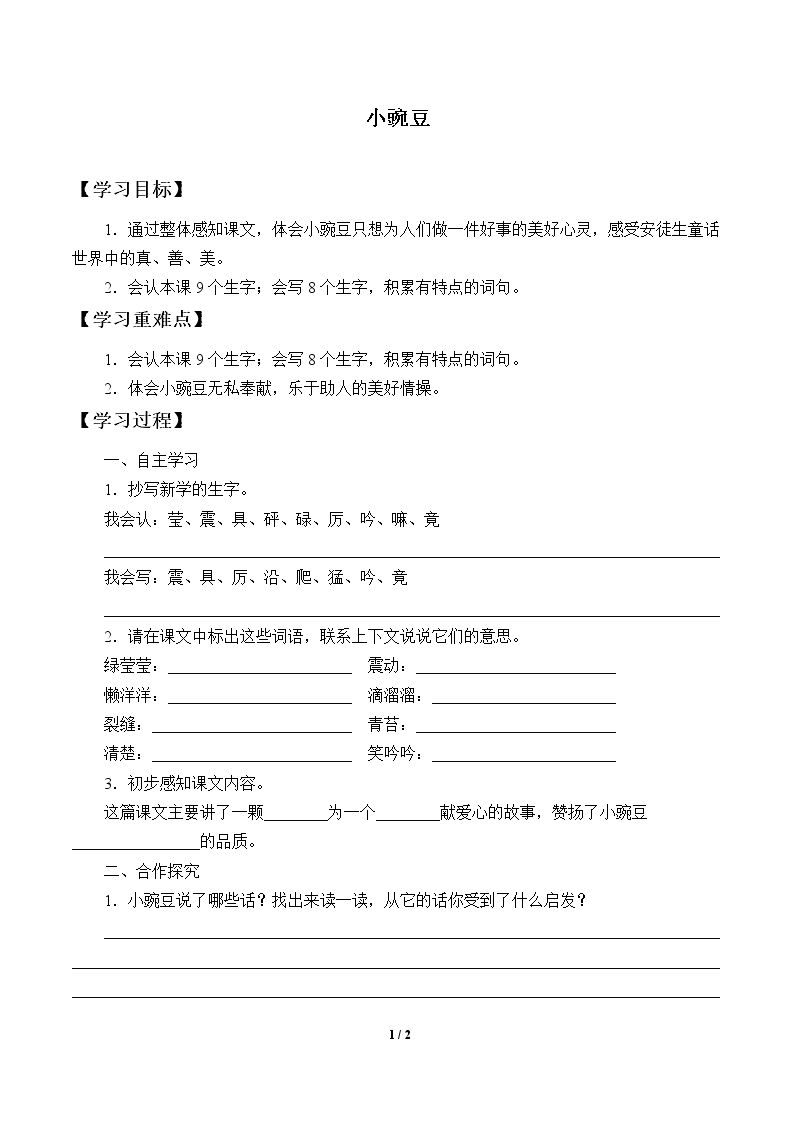 小豌豆

【学习目标】

1.通过整体感知课文，体会小豌豆只想为人们做一件好事的美好心灵，感受安徒生童话世界中的真、善、美。

2.会认本课9个生字；会写8个生字，积累有特点的词句。

【学习重难点】

1.会认本课9个生字；会写8个生字，积累有特点的词句。

2.体会小豌豆无私奉献，乐于助人的美好情操。

【学习过程】

一、自主学习

1.抄写新学的生字。

我会认：莹、震、具、砰、碌、厉、吟、嘛、竟

____

我会写：震、具、厉、沿、爬、猛、吟、竟

____

2.请在课文中标出这些词语，联系上下文说说它们的意思。

绿莹莹：____ 震动：____

懒洋洋：____ 滴溜溜：____

裂缝：____ 青苔：____

清楚：____ 笑吟吟：____

3.初步感知课文内容。

这篇课文主要讲了一颗____为一个____献爱心的故事，赞扬了小豌豆____的品质。

二、合作探究

1.小豌豆说了哪些话？找出来读一读，从它的话你受到了什么启发？

____

____

____

1 / 2